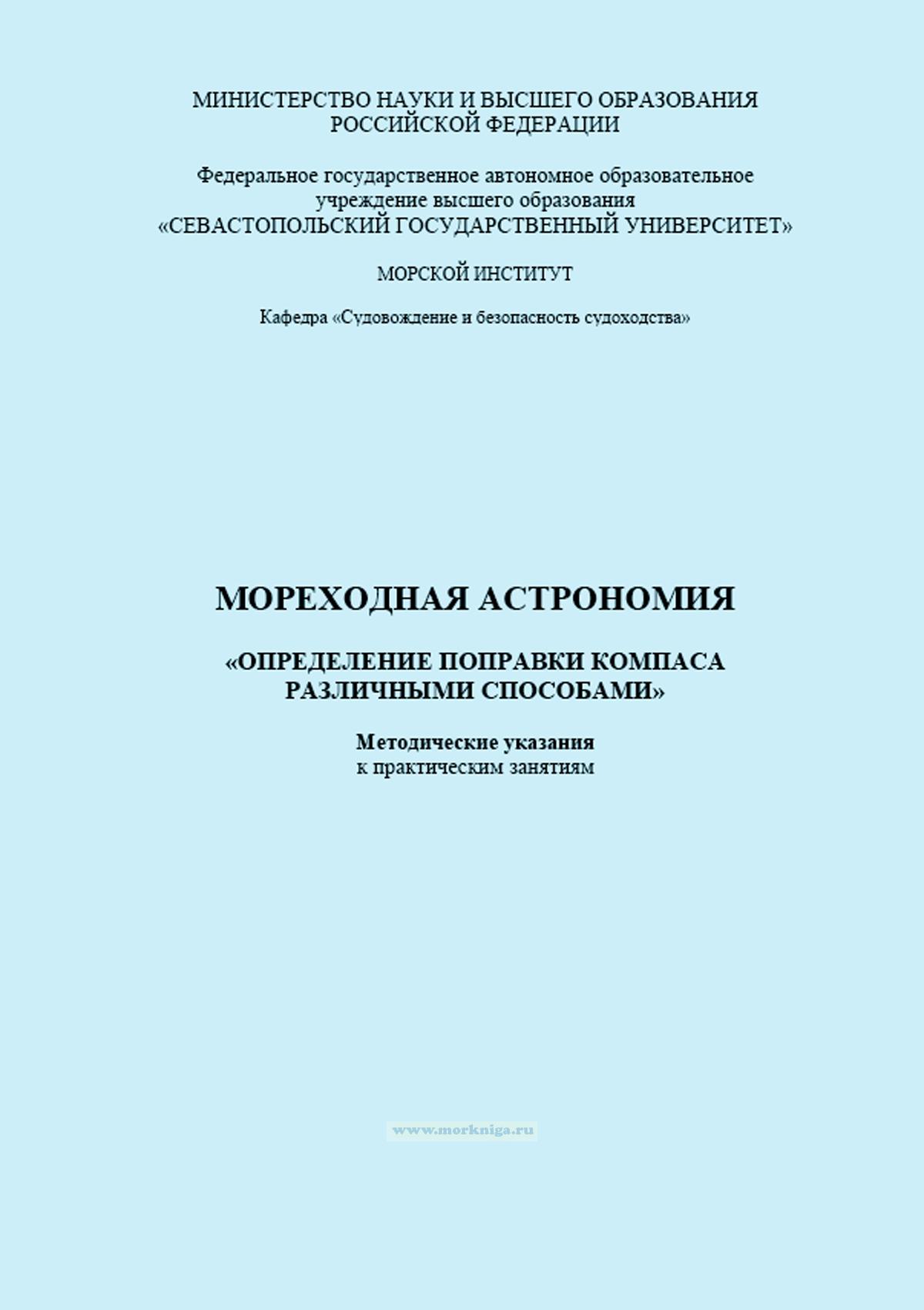 МИНИСТЕРСТВО НАУКИ И ВЫСШЕГО ОБРАЗОВАНИЯ
РОССИЙСКОЙ ФЕДЕРАЦИИ

Федеральное государственное автономное образовательное
учреждение высшего образования
«СЕВАСТОПОЛЬСКИЙ ГОСУДАРСТВЕННЫЙ УНИВЕРСИТЕТ»

МОРСКОЙ ИНСТИТУТ

Кафедра «Судовождение и безопасность судоходства»

МОРЕХОДНАЯ АСТРОНОМИЯ

«ОПРЕДЕЛЕНИЕ ПОПРАВКИ КОМПАСА
РАЗЛИЧНЫМИ СПОСОБАМИ»

Методические указания
к практическим занятиям

www.morkniga.ru